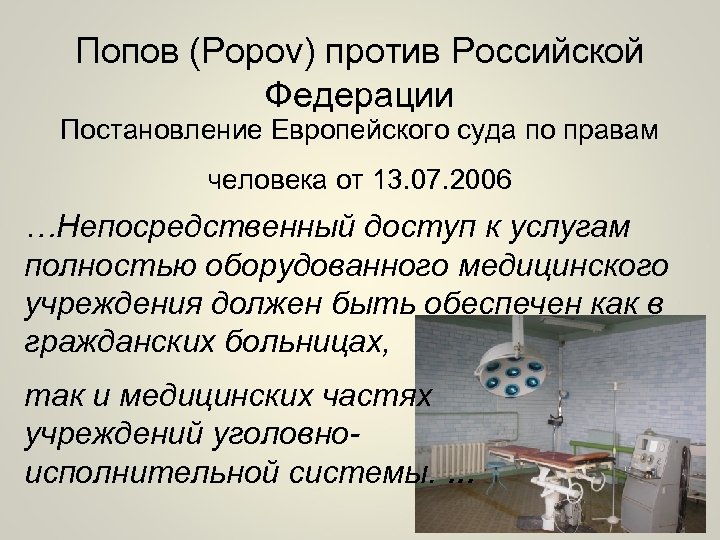 Попов (Popov) против Российской Федерации

Постановление Европейского суда по правам человека от 13.07.2006

…Непосредственный доступ к услугам полностью оборудованного медицинского учреждения должен быть обеспечен как в гражданских больницах,

так и медицинских частях учреждений уголовно-исполнительной системы. …